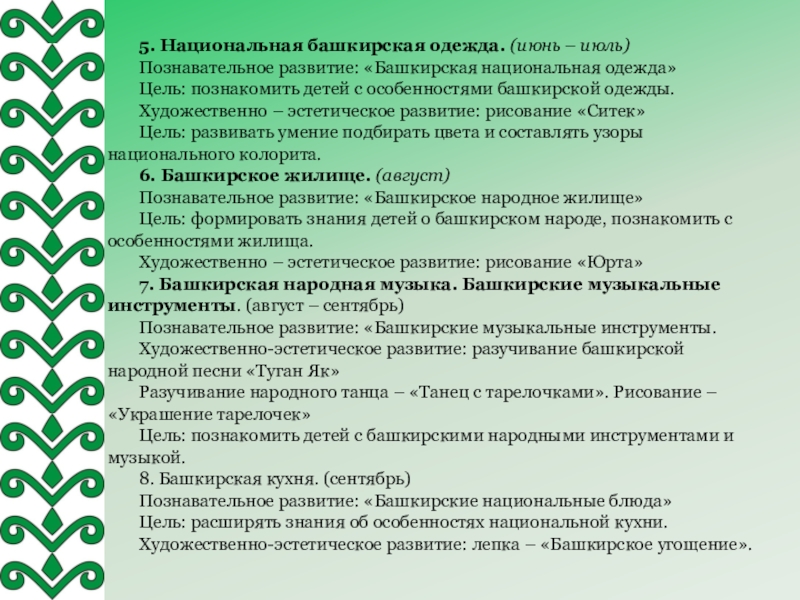 5. Национальная башкирская одежда. (июнь – июль)
Познавательное развитие: «Башкирская национальная одежда»
Цель: познакомить детей с особенностями башкирской одежды.
Художественно – эстетическое развитие: рисование «Ситек»
Цель: развивать умение подбирать цвета и составлять узоры национального колорита.
6. Башкирское жилище. (август)
Познавательное развитие: «Башкирское народное жилище»
Цель: формировать знания детей о башкирском народе, познакомить с особенностями жилища.
Художественно – эстетическое развитие: рисование «Юрта»
7. Башкирская народная музыка. Башкирские музыкальные инструменты. (август – сентябрь)
Познавательное развитие: «Башкирские музыкальные инструменты.
Художественно-эстетическое развитие: разучивание башкирской народной песни «Туган Як»
Разучивание народного танца – «Танец с тарелочками». Рисование – «Украшение тарелочек»
Цель: познакомить детей с башкирскими народными инструментами и музыкой.
8. Башкирская кухня. (сентябрь)
Познавательное развитие: «Башкирские национальные блюда»
Цель: расширять знания об особенностях национальной кухни.
Художественно-эстетическое развитие: лепка – «Башкирское угощение».